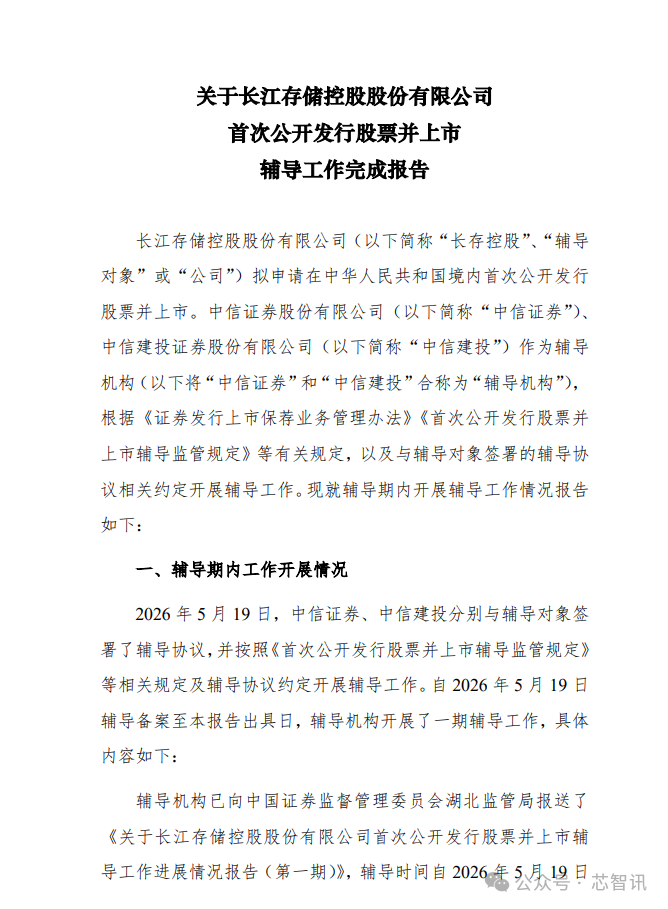 关于长江存储控股股份有限公司
首次公开发行股票并上市
辅导工作完成报告

长江存储控股股份有限公司（以下简称“长存控股”、“辅导对象”或“公司”）拟申请在中华人民共和国境内首次公开发行股票并上市。中信证券股份有限公司（以下简称“中信证券”）、中信建投证券股份有限公司（以下简称“中信建投”）作为辅导机构（以下将“中信证券”和“中信建投”合称为“辅导机构”），根据《证券发行上市保荐业务管理办法》《首次公开发行股票并上市辅导监管规定》等有关规定，以及与辅导对象签署的辅导协议相关约定开展辅导工作。现就辅导期内开展辅导工作情况报告如下：

一、辅导期内工作开展情况

2026 年 5 月 19 日，中信证券、中信建投分别与辅导对象签署了辅导协议，并按照《首次公开发行股票并上市辅导监管规定》等相关规定及辅导协议约定开展辅导工作。自 2026 年 5 月 19 日辅导备案至本报告出具日，辅导机构开展了一期辅导工作，具体内容如下：

辅导机构已向中国证券监督管理委员会湖北监管局报送了《关于长江存储控股股份有限公司首次公开发行股票并上市辅导工作进展情况报告（第一期）》，辅导时间自 2026 年 5 月 19 日

公众号 · 芯智讯